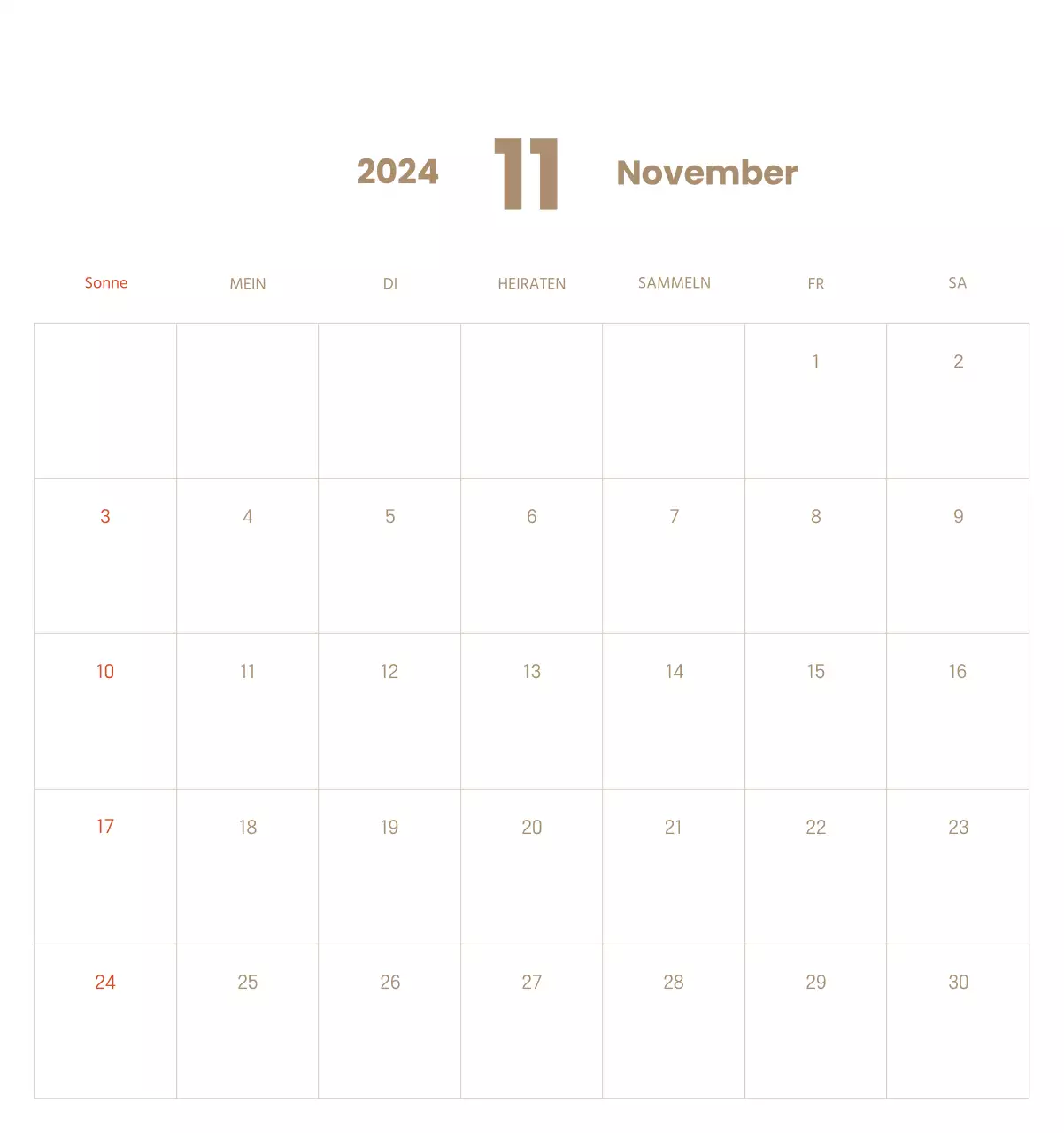 2024 11 November

| Sonne | MEIN | DI | HEIRATEN | SAMMELN | FR | SA |
|---|---|---|---|---|---|---|
| | | | | | 1 | 2 |
| 3 | 4 | 5 | 6 | 7 | 8 | 9 |
| 10 | 11 | 12 | 13 | 14 | 15 | 16 |
| 17 | 18 | 19 | 20 | 21 | 22 | 23 |
| 24 | 25 | 26 | 27 | 28 | 29 | 30 |